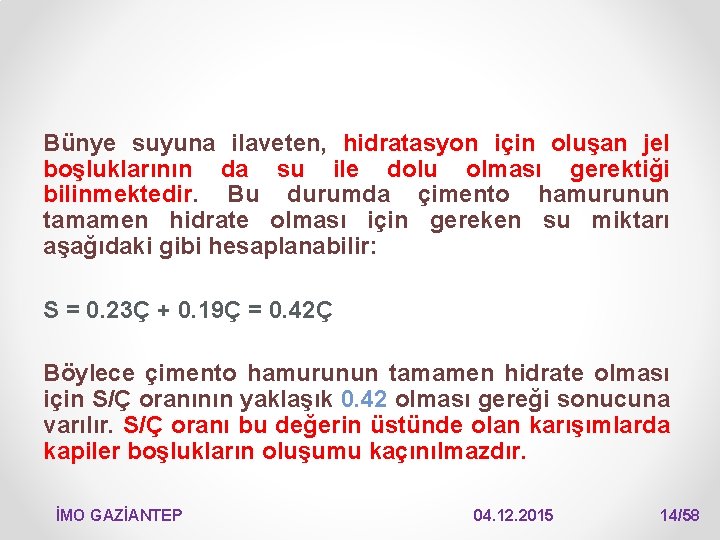 Bünye suyuna ilaveten, hidratasyon için oluşan jel boşluklarının da su ile dolu olması gerektiği bilinmektedir. Bu durumda çimento hamurunun tamamen hidrate olması için gereken su miktarı aşağıdaki gibi hesaplanabilir:

S = 0.23Ç + 0.19Ç = 0.42Ç

Böylece çimento hamurunun tamamen hidrate olması için S/Ç oranının yaklaşık 0.42 olması gereği sonucuna varılır. S/Ç oranı bu değerin üstünde olan karışımlarda kapiler boşlukların oluşumu kaçınılmazdır.

İMO GAZİANTEP 04.12.2015 14/58